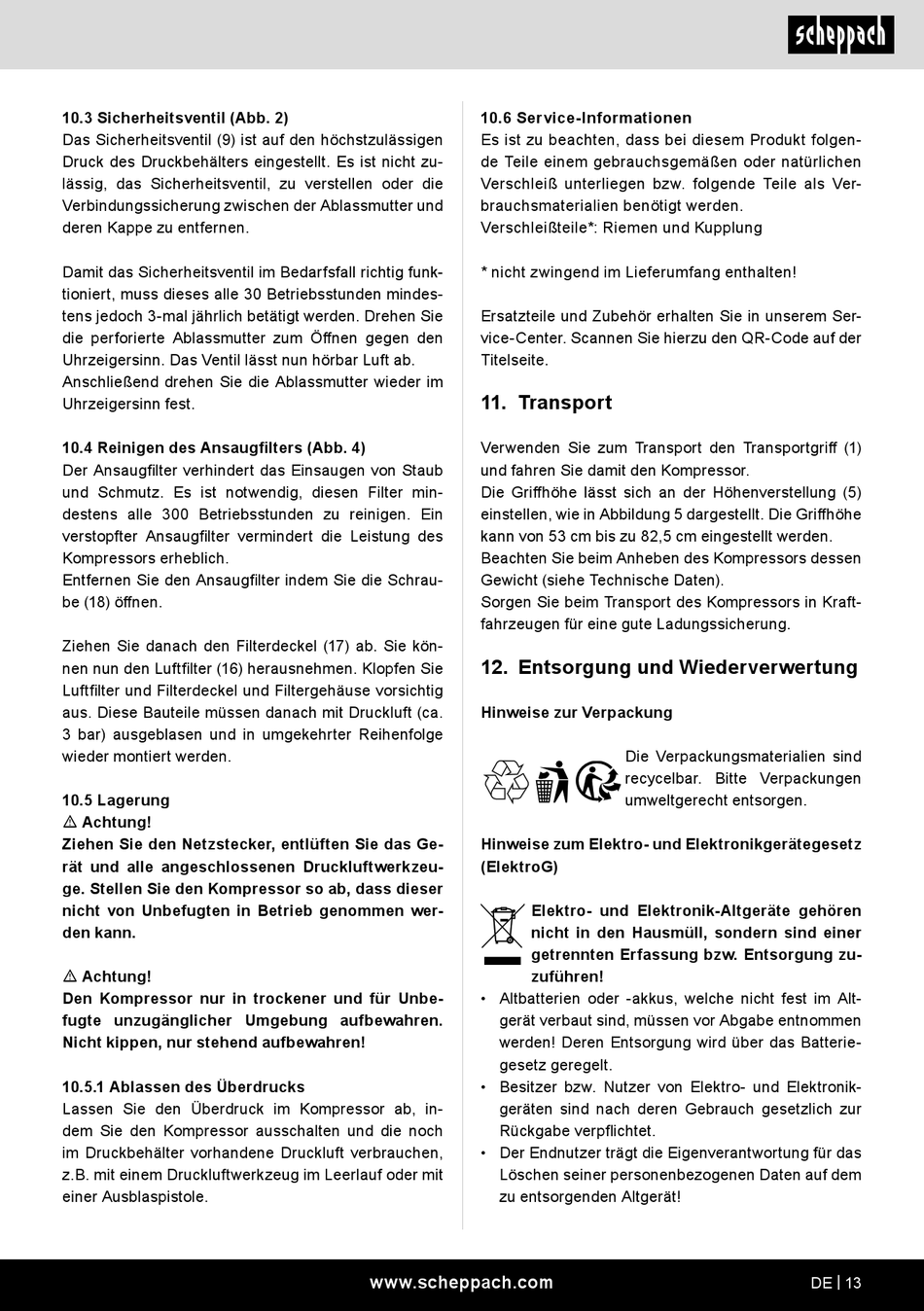 scheppach

10.3 Sicherheitsventil (Abb. 2)
Das Sicherheitsventil (9) ist auf den höchstzulässigen Druck des Druckbehälters eingestellt. Es ist nicht zulässig, das Sicherheitsventil, zu verstellen oder die Verbindungssicherung zwischen der Ablassmutter und deren Kappe zu entfernen.

Damit das Sicherheitsventil im Bedarfsfall richtig funktioniert, muss dieses alle 30 Betriebsstunden mindestens jedoch 3-mal jährlich betätigt werden. Drehen Sie die perforierte Ablassmutter zum Öffnen gegen den Uhrzeigersinn. Das Ventil lässt nun hörbar Luft ab. Anschließend drehen Sie die Ablassmutter wieder im Uhrzeigersinn fest.

10.4 Reinigen des Ansaugfilters (Abb. 4)
Der Ansaugfilter verhindert das Einsaugen von Staub und Schmutz. Es ist notwendig, diesen Filter mindestens alle 300 Betriebsstunden zu reinigen. Ein verstopfter Ansaugfilter vermindert die Leistung des Kompressors erheblich.
Entfernen Sie den Ansaugfilter indem Sie die Schraube (18) öffnen.

Ziehen Sie danach den Filterdeckel (17) ab. Sie können nun den Luftfilter (16) herausnehmen. Klopfen Sie Luftfilter und Filterdeckel und Filtergehäuse vorsichtig aus. Diese Bauteile müssen danach mit Druckluft (ca. 3 bar) ausgeblasen und in umgekehrter Reihenfolge wieder montiert werden.

10.5 Lagerung
⚠ Achtung!
Ziehen Sie den Netzstecker, entlüften Sie das Gerät und alle angeschlossenen Druckluftwerkzeuge. Stellen Sie den Kompressor so ab, dass dieser nicht von Unbefugten in Betrieb genommen werden kann.

⚠ Achtung!
Den Kompressor nur in trockener und für Unbefugte unzugänglicher Umgebung aufbewahren. Nicht kippen, nur stehend aufbewahren!

10.5.1 Ablassen des Überdrucks
Lassen Sie den Überdruck im Kompressor ab, indem Sie den Kompressor ausschalten und die noch im Druckbehälter vorhandene Druckluft verbrauchen, z.B. mit einem Druckluftwerkzeug im Leerlauf oder mit einer Ausblaspistole.

10.6 Service-Informationen
Es ist zu beachten, dass bei diesem Produkt folgende Teile einem gebrauchsgemäßen oder natürlichen Verschleiß unterliegen bzw. folgende Teile als Verbrauchsmaterialien benötigt werden.
Verschleißteile*: Riemen und Kupplung

* nicht zwingend im Lieferumfang enthalten!

Ersatzteile und Zubehör erhalten Sie in unserem Service-Center. Scannen Sie hierzu den QR-Code auf der Titelseite.

11. Transport

Verwenden Sie zum Transport den Transportgriff (1) und fahren Sie damit den Kompressor.
Die Griffhöhe lässt sich an der Höhenverstellung (5) einstellen, wie in Abbildung 5 dargestellt. Die Griffhöhe kann von 53 cm bis zu 82,5 cm eingestellt werden.
Beachten Sie beim Anheben des Kompressors dessen Gewicht (siehe Technische Daten).
Sorgen Sie beim Transport des Kompressors in Kraftfahrzeugen für eine gute Ladungssicherung.

12. Entsorgung und Wiederverwertung

Hinweise zur Verpackung

Die Verpackungsmaterialien sind recycelbar. Bitte Verpackungen umweltgerecht entsorgen.

Hinweise zum Elektro- und Elektronikgerätegesetz (ElektroG)

Elektro- und Elektronik-Altgeräte gehören nicht in den Hausmüll, sondern sind einer getrennten Erfassung bzw. Entsorgung zuzuführen!
• Altbatterien oder -akkus, welche nicht fest im Altgerät verbaut sind, müssen vor Abgabe entnommen werden! Deren Entsorgung wird über das Batteriegesetz geregelt.
• Besitzer bzw. Nutzer von Elektro- und Elektronikgeräten sind nach deren Gebrauch gesetzlich zur Rückgabe verpflichtet.
• Der Endnutzer trägt die Eigenverantwortung für das Löschen seiner personenbezogenen Daten auf dem zu entsorgenden Altgerät!

www.scheppach.com
DE | 13